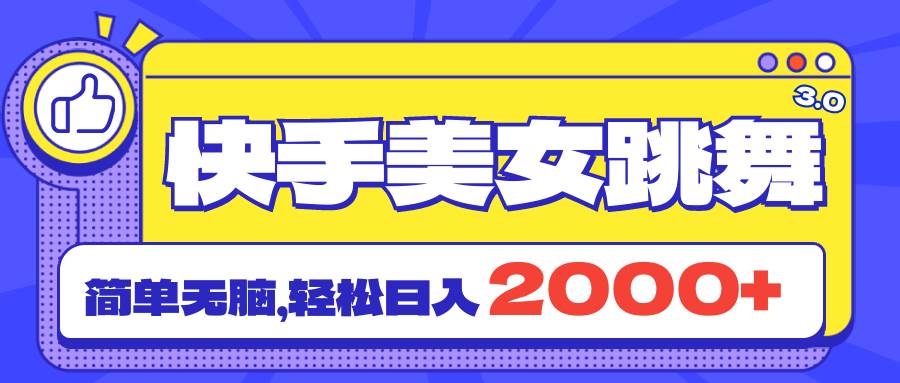 3.0

快手美女跳舞

简单无脑,轻松日入 2000+